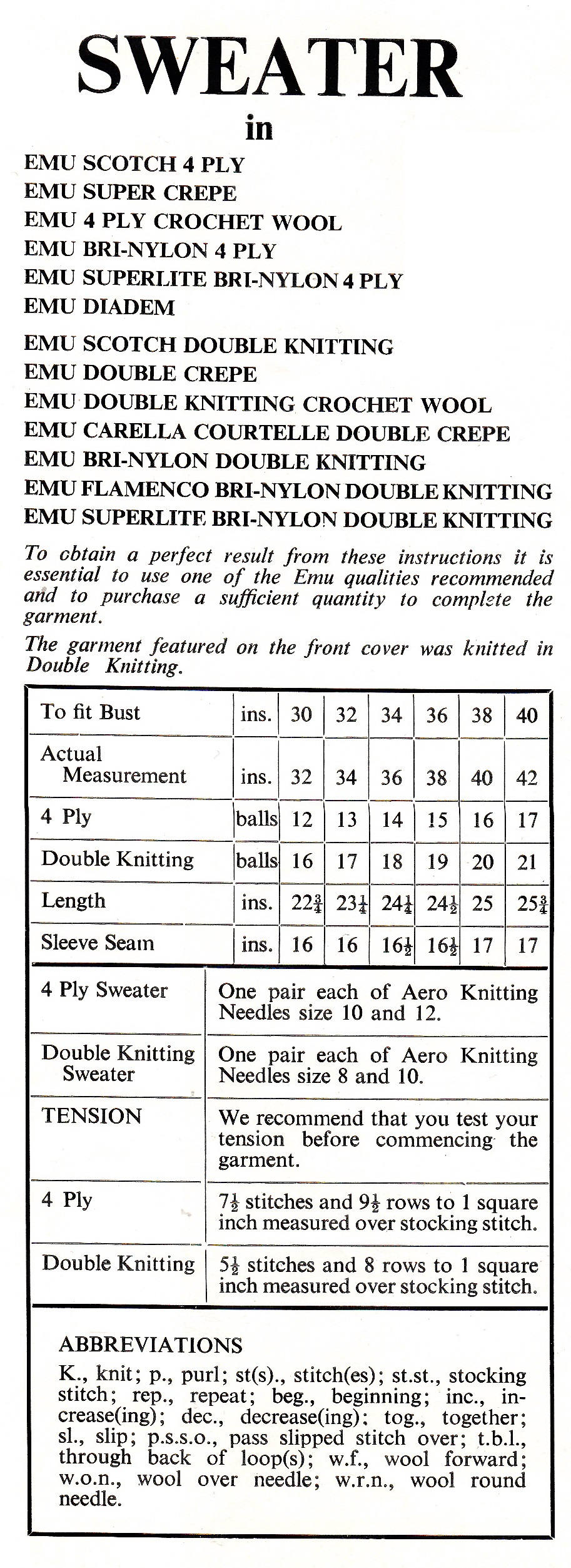 SWEATER

in

EMU SCOTCH 4 PLY
EMU SUPER CREPE
EMU 4 PLY CROCHET WOOL
EMU BRI-NYLON 4 PLY
EMU SUPERLITE BRI-NYLON 4 PLY
EMU DIADEM

EMU SCOTCH DOUBLE KNITTING
EMU DOUBLE CREPE
EMU DOUBLE KNITTING CROCHET WOOL
EMU CARELLA COURTELLE DOUBLE CREPE
EMU BRI-NYLON DOUBLE KNITTING
EMU FLAMENCO BRI-NYLON DOUBLE KNITTING
EMU SUPERLITE BRI-NYLON DOUBLE KNITTING

To obtain a perfect result from these instructions it is essential to use one of the Emu qualities recommended and to purchase a sufficient quantity to complete the garment.

The garment featured on the front cover was knitted in Double Knitting.

| To fit Bust | ins. | 30 | 32 | 34 | 36 | 38 | 40 |
|---|---|---|---|---|---|---|---|
| Actual Measurement | ins. | 32 | 34 | 36 | 38 | 40 | 42 |
| 4 Ply | balls | 12 | 13 | 14 | 15 | 16 | 17 |
| Double Knitting | balls | 16 | 17 | 18 | 19 | 20 | 21 |
| Length | ins. | $22\frac{3}{4}$ | $23\frac{1}{4}$ | $24\frac{1}{4}$ | $24\frac{1}{2}$ | 25 | $25\frac{3}{4}$ |
| Sleeve Seam | ins. | 16 | 16 | $16\frac{1}{2}$ | $16\frac{1}{2}$ | 17 | 17 |

| 4 Ply Sweater | One pair each of Aero Knitting Needles size 10 and 12. |
|---|---|
| Double Knitting Sweater | One pair each of Aero Knitting Needles size 8 and 10. |
| TENSION | We recommend that you test your tension before commencing the garment. |
| 4 Ply | $7\frac{1}{2}$ stitches and $9\frac{1}{2}$ rows to 1 square inch measured over stocking stitch. |
| Double Knitting | $5\frac{1}{2}$ stitches and 8 rows to 1 square inch measured over stocking stitch. |

ABBREVIATIONS
K., knit; p., purl; st(s)., stitch(es); st.st., stocking stitch; rep., repeat; beg., beginning; inc., increase(ing); dec., decrease(ing); tog., together; sl., slip; p.s.s.o., pass slipped stitch over; t.b.l., through back of loop(s); w.f., wool forward; w.o.n., wool over needle; w.r.n., wool round needle.